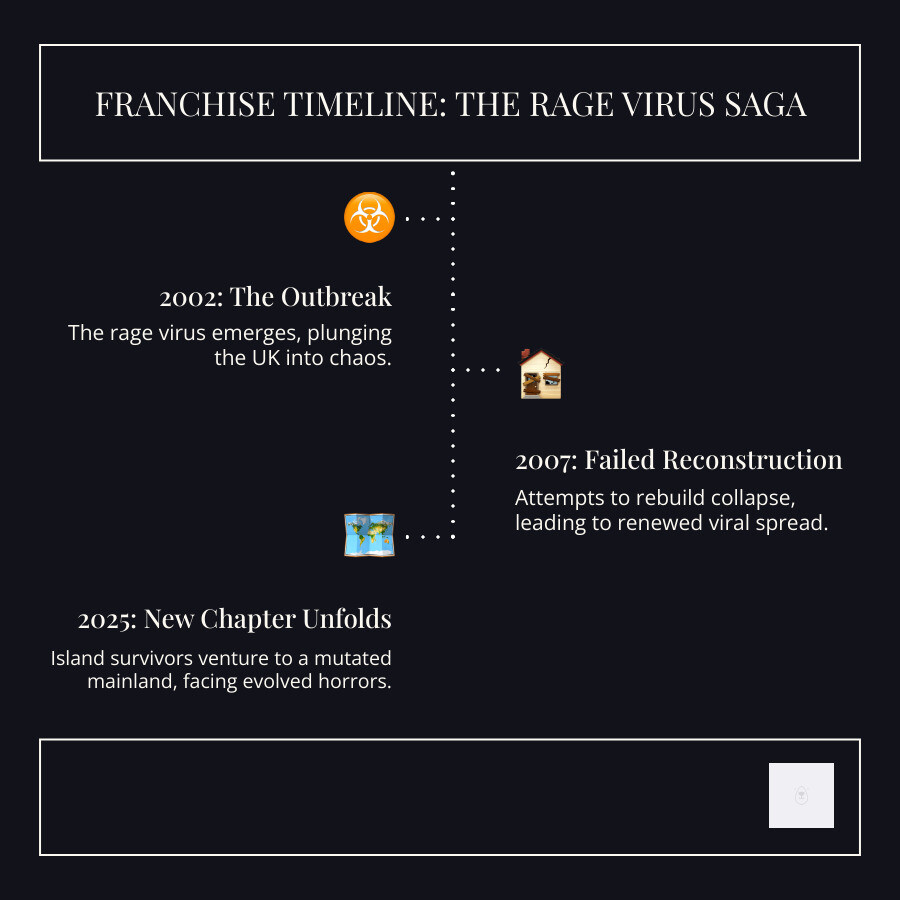 FRANCHISE TIMELINE: THE RAGE VIRUS SAGA

2002: The Outbreak

The rage virus emerges, plunging the UK into chaos.

2007: Failed Reconstruction

Attempts to rebuild collapse, leading to renewed viral spread.

2025: New Chapter Unfolds

Island survivors venture to a mutated mainland, facing evolved horrors.